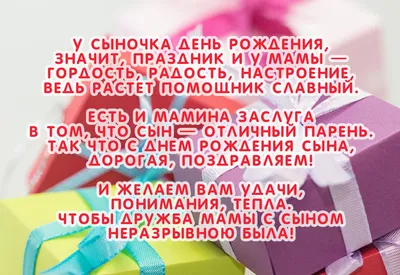 У СЫНОЧКА ДЕНЬ РОЖДЕНИЯ,
ЗНАЧИТ, ПРАЗДНИК И У МАМЫ —
ГОРДОСТЬ, РАДОСТЬ, НАСТРОЕНИЕ,
ВЕДЬ РАСТЕТ ПОМОЩНИК СЛАВНЫЙ.

ЕСТЬ И МАМИНА ЗАСЛУГА
В ТОМ, ЧТО СЫН — ОТЛИЧНЫЙ ПАРЕНЬ.
ТАК ЧТО С ДНЕМ РОЖДЕНИЯ СЫНА,
ДОРОГАЯ, ПОЗДРАВЛЯЕМ!

И ЖЕЛАЕМ ВАМ УДАЧИ,
ПОНИМАНИЯ, ТЕПЛА.
ЧТОБЫ ДРУЖБА МАМЫ С СЫНОМ
НЕРАЗРЫВНОЮ БЫЛА!